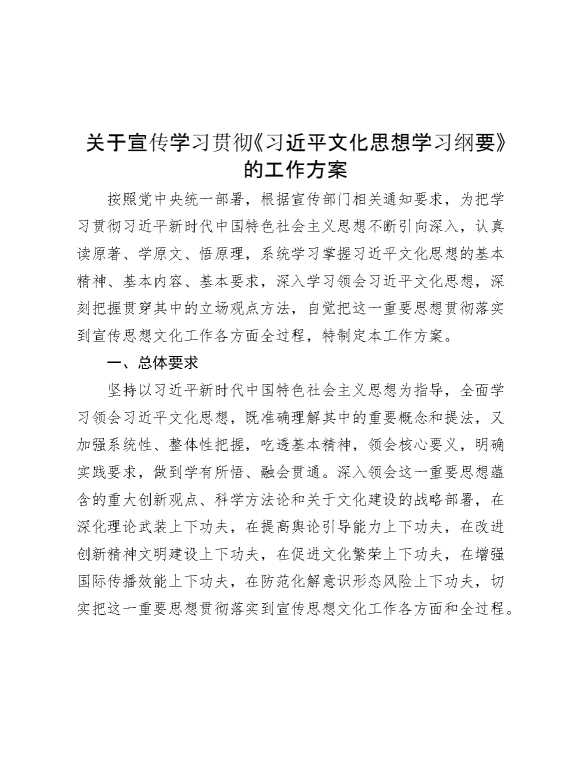 关于宣传学习贯彻《习近平文化思想学习纲要》的工作方案

按照党中央统一部署，根据宣传部门相关通知要求，为把学习贯彻习近平新时代中国特色社会主义思想不断引向深入，认真读原著、学原文、悟原理，系统学习掌握习近平文化思想的基本精神、基本内容、基本要求，深入学习领会习近平文化思想，深刻把握贯穿其中的立场观点方法，自觉把这一重要思想贯彻落实到宣传思想文化工作各方面全过程，特制定本工作方案。

一、总体要求

坚持以习近平新时代中国特色社会主义思想为指导，全面学习领会习近平文化思想，既准确理解其中的重要概念和提法，又加强系统性、整体性把握，吃透基本精神，领会核心要义，明确实践要求，做到学有所悟、融会贯通。深入领会这一重要思想蕴含的重大创新观点、科学方法论和关于文化建设的战略部署，在深化理论武装上下功夫，在提高舆论引导能力上下功夫，在改进创新精神文明建设上下功夫，在促进文化繁荣上下功夫，在增强国际传播效能上下功夫，在防范化解意识形态风险上下功夫，切实把这一重要思想贯彻落实到宣传思想文化工作各方面和全过程。